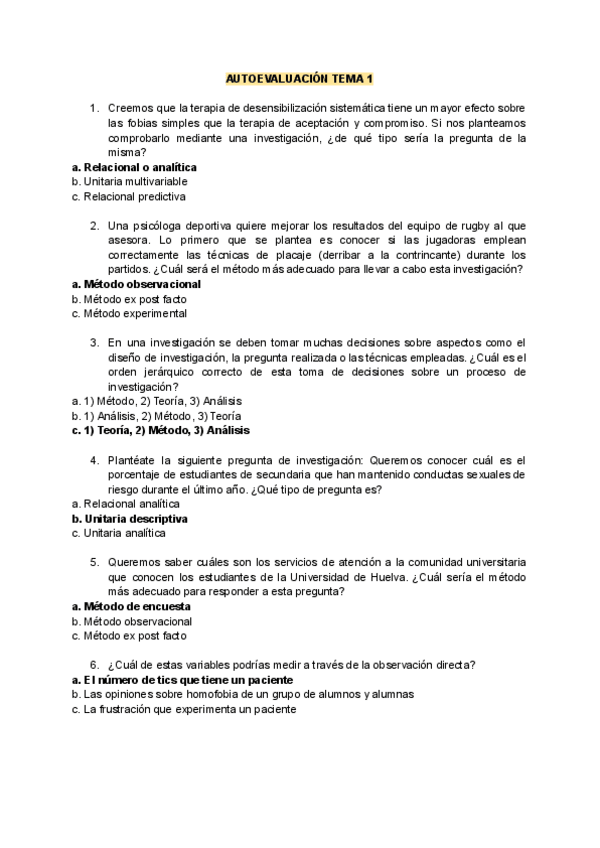 AUTOEVALUACIÓN TEMA 1

1. Creemos que la terapia de desensibilización sistemática tiene un mayor efecto sobre las fobias simples que la terapia de aceptación y compromiso. Si nos planteamos comprobarlo mediante una investigación, ¿de qué tipo sería la pregunta de la misma?
a. Relacional o analítica
b. Unitaria multivariable
c. Relacional predictiva

2. Una psicóloga deportiva quiere mejorar los resultados del equipo de rugby al que asesora. Lo primero que se plantea es conocer si las jugadoras emplean correctamente las técnicas de placaje (derribar a la contrincante) durante los partidos. ¿Cuál será el método más adecuado para llevar a cabo esta investigación?
a. Método observacional
b. Método ex post facto
c. Método experimental

3. En una investigación se deben tomar muchas decisiones sobre aspectos como el diseño de investigación, la pregunta realizada o las técnicas empleadas. ¿Cuál es el orden jerárquico correcto de esta toma de decisiones sobre un proceso de investigación?
a. 1) Método, 2) Teoría, 3) Análisis
b. 1) Análisis, 2) Método, 3) Teoría
c. 1) Teoría, 2) Método, 3) Análisis

4. Plantéate la siguiente pregunta de investigación: Queremos conocer cuál es el porcentaje de estudiantes de secundaria que han mantenido conductas sexuales de riesgo durante el último año. ¿Qué tipo de pregunta es?
a. Relacional analítica
b. Unitaria descriptiva
c. Unitaria analítica

5. Queremos saber cuáles son los servicios de atención a la comunidad universitaria que conocen los estudiantes de la Universidad de Huelva. ¿Cuál sería el método más adecuado para responder a esta pregunta?
a. Método de encuesta
b. Método observacional
c. Método ex post facto

6. ¿Cuál de estas variables podrías medir a través de la observación directa?
a. El número de tics que tiene un paciente
b. Las opiniones sobre homofobia de un grupo de alumnos y alumnas
c. La frustración que experimenta un paciente